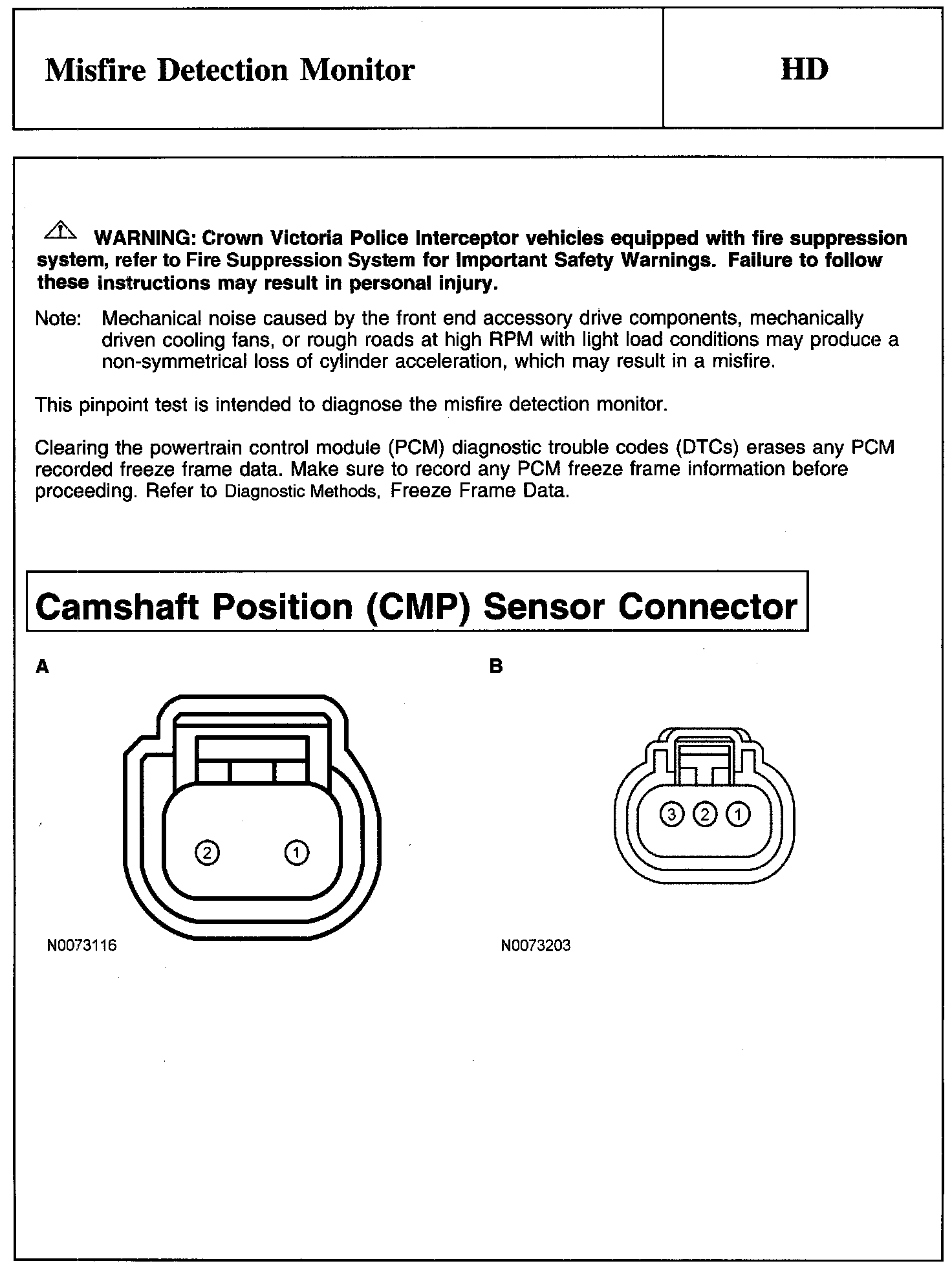 Misfire Detection Monitor

HD

WARNING: Crown Victoria Police Interceptor vehicles equipped with fire suppression system, refer to Fire Suppression System for Important Safety Warnings. Failure to follow these instructions may result in personal injury.

Note: Mechanical noise caused by the front end accessory drive components, mechanically driven cooling fans, or rough roads at high RPM with light load conditions may produce a non-symmetrical loss of cylinder acceleration, which may result in a misfire.

This pinpoint test is intended to diagnose the misfire detection monitor.

Clearing the powertrain control module (PCM) diagnostic trouble codes (DTCs) erases any PCM recorded freeze frame data. Make sure to record any PCM freeze frame information before proceeding. Refer to Diagnostic Methods, Freeze Frame Data.

Camshaft Position (CMP) Sensor Connector

A

2 1

N0073116

B

3 2 1

N0073203